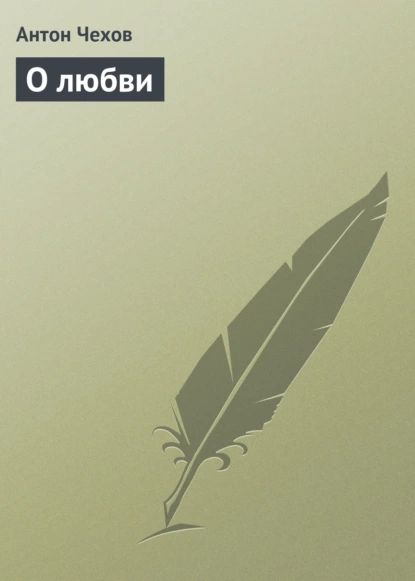 Антон Чехов

О любви